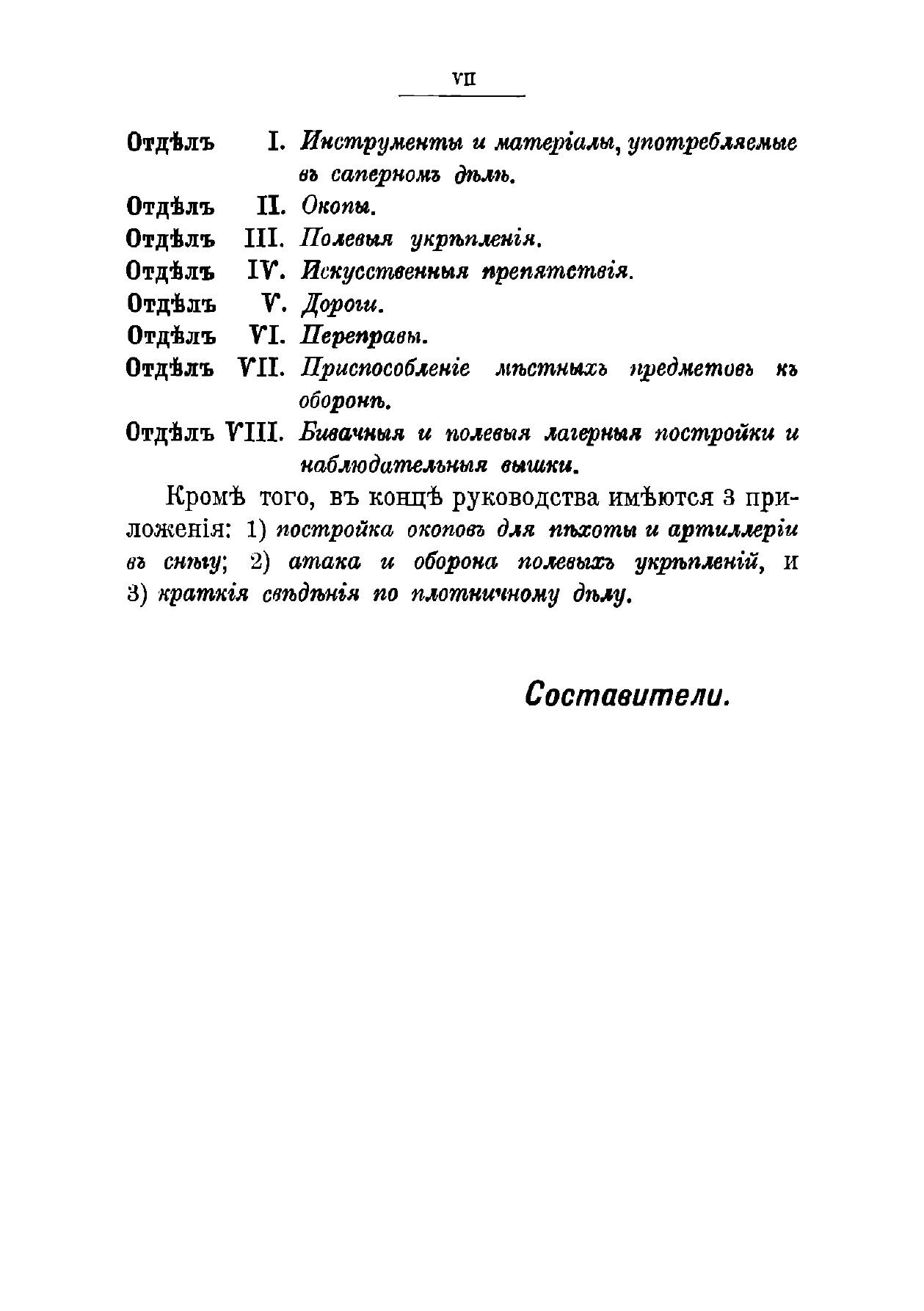 VII

Отдѣлъ I. Инструменты и матеріалы, употребляемые въ саперномъ дѣлѣ.

Отдѣлъ II. Окопы.

Отдѣлъ III. Полевыя укрѣпленія.

Отдѣлъ IV. Искусственныя препятствія.

Отдѣлъ V. Дороги.

Отдѣлъ VI. Переправы.

Отдѣлъ VII. Приспособленіе мѣстныхъ предметовъ къ оборонѣ.

Отдѣлъ VIII. Бивачныя и полевыя лагерныя постройки и наблюдательныя вышки.

Кромѣ того, въ концѣ руководства имѣются 3 приложенія: 1) постройка окоповъ для пѣхоты и артиллеріи въ снѣгу; 2) атака и оборона полевыхъ укрѣпленій, и 3) краткія свѣдѣнія по плотничному дѣлу.

Составители.